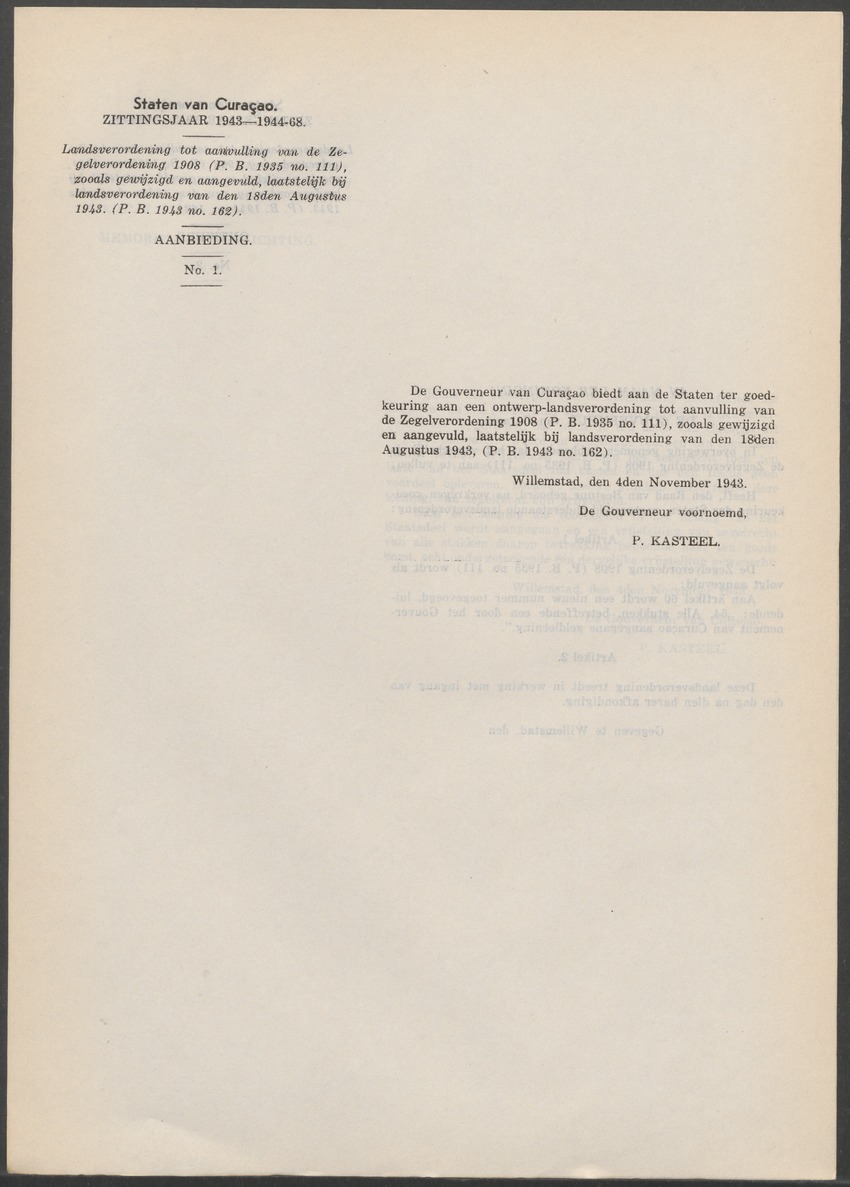 Staten van Curaçao.
ZITTINGSJAAR 1943—1944-68.

Landsverordening tot aanvulling van de Zegelverordening 1908 (P. B. 1935 no. 111), zooals gewijzigd en aangevuld, laatstelijk bij landsverordening van den 18den Augustus 1943. (P. B. 1943 no. 162).

AANBIEDING.

No. 1.

De Gouverneur van Curaçao biedt aan de Staten ter goedkeuring aan een ontwerp-landsverordening tot aanvulling van de Zegelverordening 1908 (P. B. 1935 no. 111), zooals gewijzigd en aangevuld, laatstelijk bij landsverordening van den 18den Augustus 1943, (P. B. 1943 no. 162).

Willemstad, den 4den November 1943.

De Gouverneur voornoemd,

P. KASTEEL.